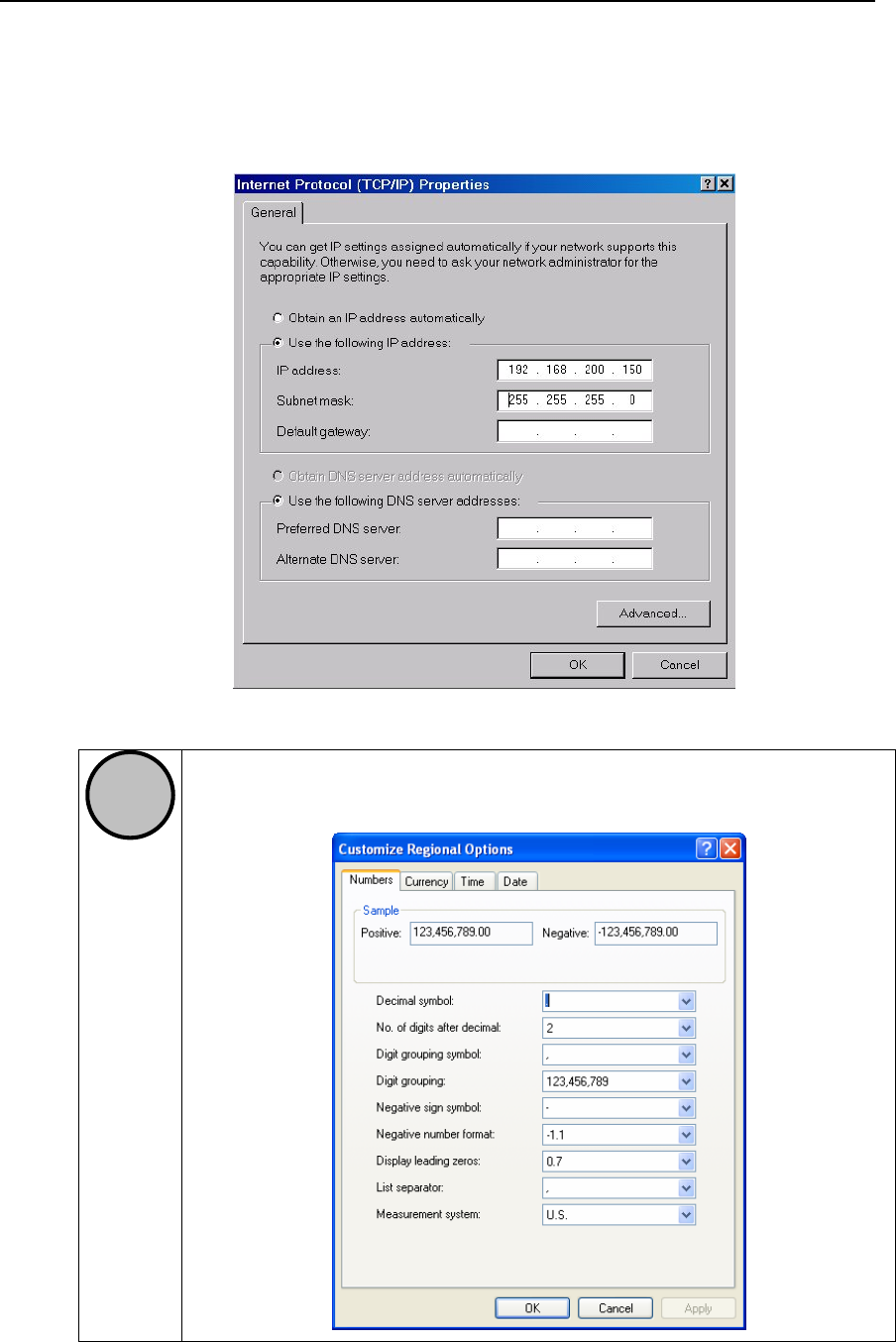 Internet Protocol (TCP/IP) Properties

General

You can get IP settings assigned automatically if your network supports this capability. Otherwise, you need to ask your network administrator for the appropriate IP settings.

Obtain an IP address automatically

Use the following IP address:

IP address: 192 . 168 . 200 . 150

Subnet mask: 255 . 255 . 255 . 0

Default gateway: . . .

Obtain DNS server address automatically

Use the following DNS server addresses:

Preferred DNS server: . . .

Alternate DNS server: . . .

Advanced...

OK Cancel

Customize Regional Options

Numbers Currency Time Date

Sample

Positive: 123,456,789.00 Negative: -123,456,789.00

Decimal symbol: .

No. of digits after decimal: 2

Digit grouping symbol: ,

Digit grouping: 123,456,789

Negative sign symbol: -

Negative number format: -1.1

Display leading zeros: 0.7

List separator: ,

Measurement system: U.S.

OK Cancel Apply